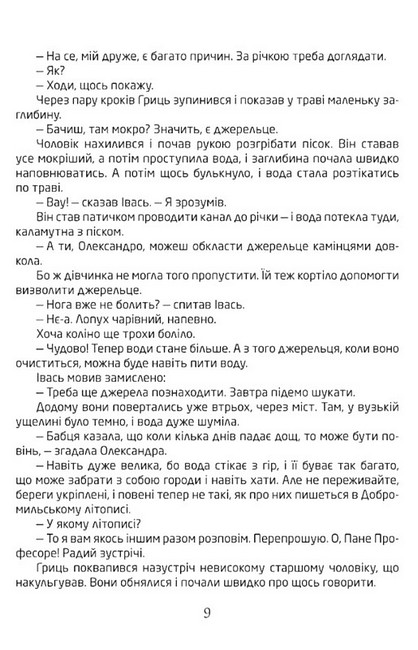 – На се, мій друже, є багато причин. За річкою треба доглядати.
– Як?
– Ходи, щось покажу.
Через пару кроків Гриць зупинився і показав у траві маленьку заглибину.
– Бачиш, там мокро? Значить, є джерельце.
Чоловік нахилився і почав рукою розгрібати пісок. Він ставав усе мокріший, а потім проступила вода, і заглибина почала швидко наповнюватись. А потім щось булькнуло, і вода стала розтікатись по траві.
– Вау! – сказав Івась. – Я зрозумів.
Він став патичком проводити канал до річки – і вода потекла туди, каламутна з піском.
– А ти, Олександро, можеш обкласти джерельце камінцями довкола.
Бо ж дівчинка не могла того пропустити. Їй теж кортіло допомогти визволити джерельце.
– Нога вже не болить? – спитав Івась.
– Нє-а. Лопух чарівний, напевно.
Хоча коліно ще трохи боліло.
– Чудово! Тепер води стане більше. А з того джерельця, коли воно очиститься, можна буде навіть пити воду.
Івась мовив замислено:
– Треба ще джерела познаходити. Завтра підемо шукати.
Додому вони повертались уже втрьох, через міст. Там, у вузькій ущелині було темно, і вода дуже шуміла.
– Бабця казала, що коли кілька днів падає дощ, то може бути повінь, – згадала Олександра.
– Навіть дуже велика, бо вода стікає з гір, і її буває так багато, що може забрати з собою городи і навіть хати. Але не переживайте, береги укріплені, і повені тепер не такі, як про них пишеться в Добромильському літописі.
– У якому літописі?
– То я вам якось іншим разом розповім. Перепрошую. О, Пане Професоре! Радий зустрічі.
Гриць поквапився назустріч невисокому старшому чоловіку, що накульгував. Вони обнялися і почали швидко про щось говорити.

9